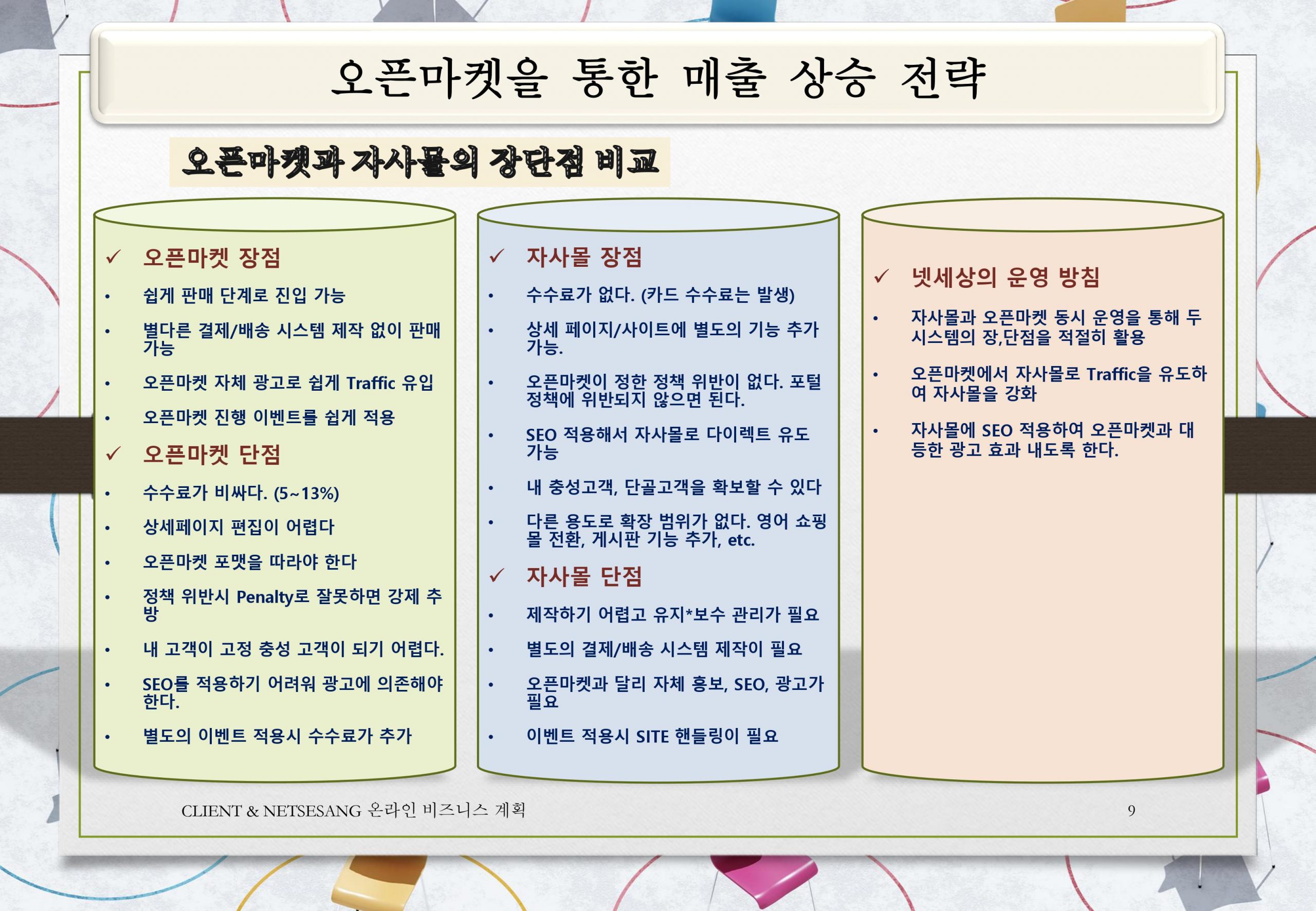 오픈마켓을 통한 매출 상승 전략

오픈마켓과 자사몰의 장단점 비교

✓ 오픈마켓 장점

• 쉽게 판매 단계로 진입 가능

• 별다른 결제/배송 시스템 제작 없이 판매 가능

• 오픈마켓 자체 광고로 쉽게 Traffic 유입

• 오픈마켓 진행 이벤트를 쉽게 적용

✓ 오픈마켓 단점

• 수수료가 비싸다. (5~13%)

• 상세페이지 편집이 어렵다

• 오픈마켓 포맷을 따라야 한다

• 정책 위반시 Penalty로 잘못하면 강제 추방

• 내 고객이 고정 충성 고객이 되기 어렵다.

• SEO를 적용하기 어려워 광고에 의존해야 한다.

• 별도의 이벤트 적용시 수수료가 추가

✓ 자사몰 장점

• 수수료가 없다. (카드 수수료는 발생)

• 상세 페이지/사이트에 별도의 기능 추가 가능.

• 오픈마켓이 정한 정책 위반이 없다. 포털 정책에 위반되지 않으면 된다.

• SEO 적용해서 자사몰로 다이렉트 유도 가능

• 내 충성고객, 단골고객을 확보할 수 있다

• 다른 용도로 확장 범위가 없다. 영어 쇼핑몰 전환, 게시판 기능 추가, etc.

✓ 자사몰 단점

• 제작하기 어렵고 유지*보수 관리가 필요

• 별도의 결제/배송 시스템 제작이 필요

• 오픈마켓과 달리 자체 홍보, SEO, 광고가 필요

• 이벤트 적용시 SITE 핸들링이 필요

✓ 넷세상의 운영 방침

• 자사몰과 오픈마켓 동시 운영을 통해 두 시스템의 장,단점을 적절히 활용

• 오픈마켓에서 자사몰로 Traffic을 유도하여 자사몰을 강화

• 자사몰에 SEO 적용하여 오픈마켓과 대등한 광고 효과 내도록 한다.

CLIENT & NETSESANG 온라인 비즈니스 계획

9